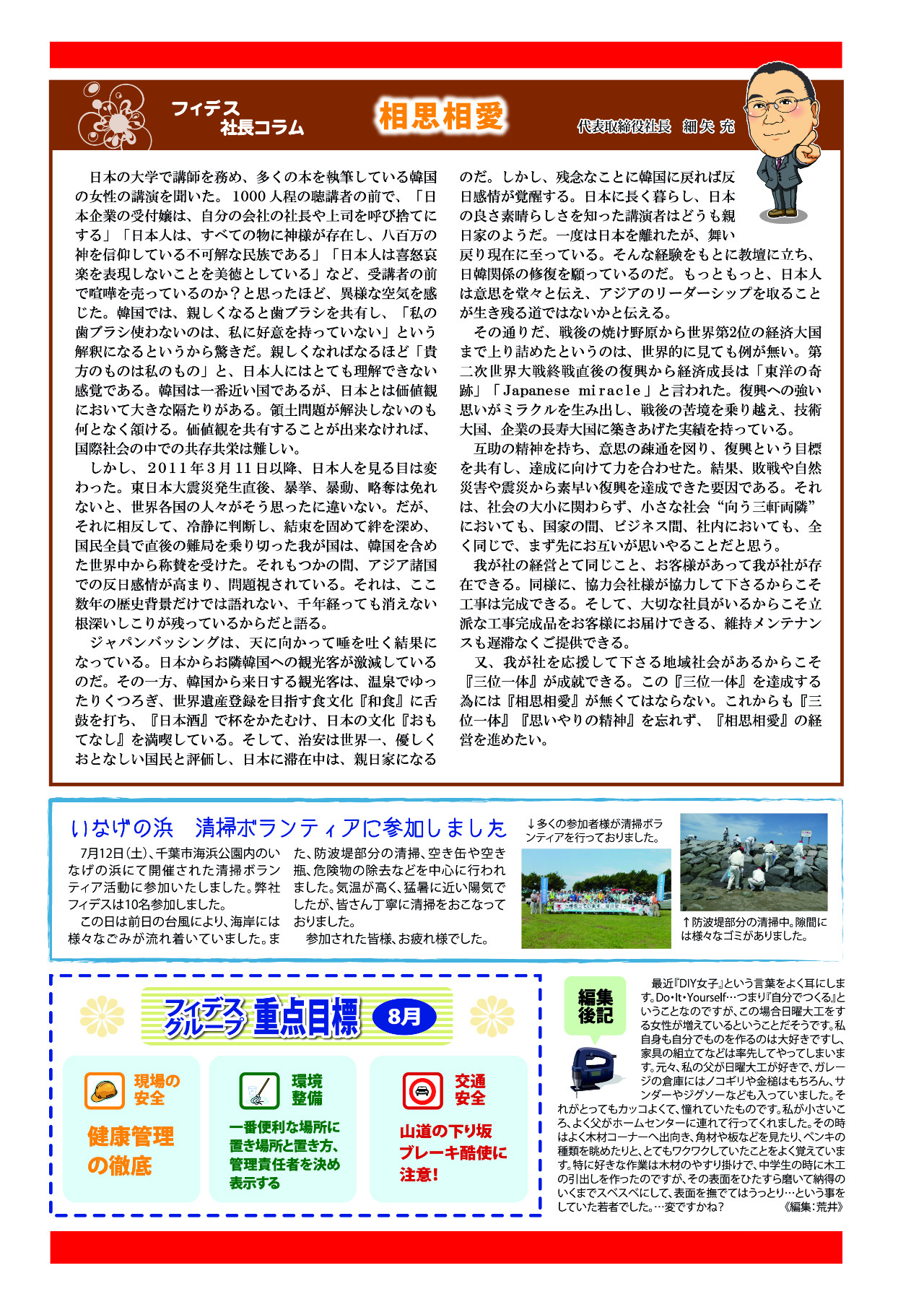 フィデス
社長コラム

相思相愛

代表取締役社長　細矢 充

日本の大学で講師を務め、多くの本を執筆している韓国の女性の講演を聞いた。1000人程の聴講者の前で、「日本企業の受付嬢は、自分の会社の社長や上司を呼び捨てにする」「日本人は、すべての物に神様が存在し、八百万の神を信仰している不可解な民族である」「日本人は喜怒哀楽を表現しないことを美徳としている」など、受講者の前で喧嘩を売っているのか？と思ったほど、異様な空気を感じた。韓国では、親しくなると歯ブラシを共有し、「私の歯ブラシ使わないのは、私に好意を持っていない」という解釈になるというから驚きだ。親しくなればなるほど「貴方のものは私のもの」と、日本人にはとても理解できない感覚である。韓国は一番近い国であるが、日本とは価値観において大きな隔たりがある。領土問題が解決しないのも何となく頷ける。価値観を共有することが出来なければ、国際社会の中での共存共栄は難しい。

しかし、2011年3月11日以降、日本人を見る目は変わった。東日本大震災発生直後、暴挙、暴動、略奪は免れないと、世界各国の人々がそう思ったに違いない。だが、それに相反して、冷静に判断し、結束を固めて絆を深め、国民全員で直後の難局を乗り切った我が国は、韓国を含めた世界中から称賛を受けた。それもつかの間、アジア諸国での反日感情が高まり、問題視されている。それは、ここ数年の歴史背景だけでは語れない、千年経っても消えない根深いしこりが残っているからだと語る。

ジャパンバッシングは、天に向かって唾を吐く結果になっている。日本からお隣韓国への観光客が激減しているのだ。その一方、韓国から来日する観光客は、温泉でゆったりくつろぎ、世界遺産登録を目指す食文化『和食』に舌鼓を打ち、『日本酒』で杯をかたむけ、日本の文化『おもてなし』を満喫している。そして、治安は世界一、優しくおとなしい国民と評価し、日本に滞在中は、親日家になるのだ。しかし、残念なことに韓国に戻れば反日感情が覚醒する。日本に長く暮らし、日本の良さ素晴らしさを知った講演者はどうも親日家のようだ。一度は日本を離れたが、舞い戻り現在に至っている。そんな経験をもとに教壇に立ち、日韓関係の修復を願っているのだ。もっともっと、日本人は意思を堂々と伝え、アジアのリーダーシップを取ることが生き残る道ではないかと伝える。

その通りだ、戦後の焼け野原から世界第2位の経済大国まで上り詰めたというのは、世界的に見ても例が無い。第二次世界大戦終戦直後の復興から経済成長は「東洋の奇跡」「Japanese miracle」と言われた。復興への強い思いがミラクルを生み出し、戦後の苦境を乗り越え、技術大国、企業の長寿大国に築きあげた実績を持っている。

互助の精神を持ち、意思の疎通を図り、復興という目標を共有し、達成に向けて力を合わせた。結果、敗戦や自然災害や震災から素早い復興を達成できた要因である。それは、社会の大小に関わらず、小さな社会“向う三軒両隣”においても、国家の間、ビジネス間、社内においても、全く同じで、まず先にお互いが思いやることだと思う。

我が社の経営とて同じこと、お客様があって我が社が存在できる。同様に、協力会社様が協力して下さるからこそ工事は完成できる。そして、大切な社員がいるからこそ立派な工事完成品をお客様にお届けできる、維持メンテナンスも遅滞なくご提供できる。

又、我が社を応援して下さる地域社会があるからこそ『三位一体』が成就できる。この『三位一体』を達成する為には『相思相愛』が無くてはならない。これからも『三位一体』『思いやりの精神』を忘れず、『相思相愛』の経営を進めたい。

いなげの浜　清掃ボランティアに参加しました

7月12日(土)、千葉市海浜公園内のいなげの浜にて開催された清掃ボランティア活動に参加いたしました。弊社フィデスは10名参加しました。
この日は前日の台風により、海岸には様々なごみが流れ着いていました。また、防波堤部分の清掃、空き缶や空き瓶、危険物の除去などを中心に行われました。気温が高く、猛暑に近い陽気でしたが、皆さん丁寧に清掃をおこなっておりました。
参加された皆様、お疲れ様でした。

↓多くの参加者様が清掃ボランティアを行っておりました。

↑防波堤部分の清掃中。隙間には様々なゴミがありました。

フィデスグループ 重点目標 8月

現場の安全
健康管理の徹底

環境整備
一番便利な場所に置き場所と置き方、管理責任者を決め表示する

交通安全
山道の下り坂ブレーキ酷使に注意!

編集後記
最近『DIY女子』という言葉をよく耳にします。Do・It・Yourself…つまり『自分でつくる』ということなのですが、この場合日曜大工をする女性が増えているということだそうです。私自身も自分でものを作るのは大好きですし、家具の組立てなどは率先してやってしまいます。元々、私の父が日曜大工が好きで、ガレージの倉庫にはノコギリや金槌はもちろん、サンダーやジグソーなども入っていました。それがとってもカッコよくて、憧れていたものです。私が小さいころ、よく父がホームセンターに連れて行ってくれました。その時はよく木材コーナーへ出向き、角材や板などを見たり、ペンキの種類を眺めたりと、とてもワクワクしていたことをよく覚えています。特に好きな作業は木材のやすり掛けで、中学生の時に木工の引出しを作ったのですが、その表面をひたすら磨いて納得のいくまでスベスベにして、表面を撫でてはうっとり…という事をしていた若者でした。…変ですかね？　《編集：荒井》